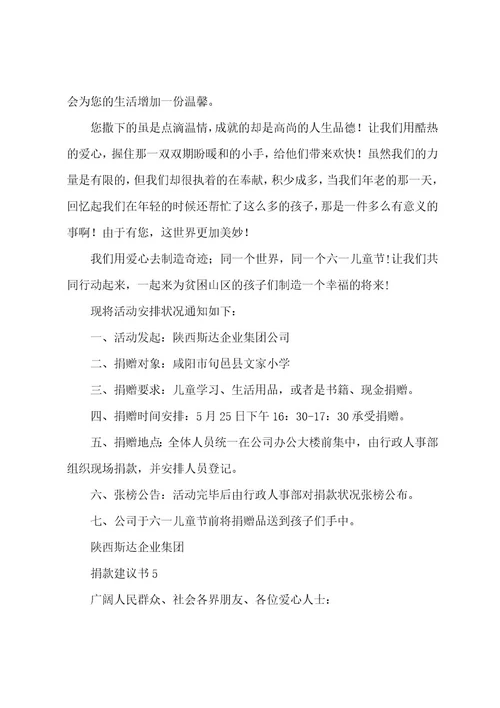 会为您的生活增加一份温馨。

您撒下的虽是点滴温情，成就的却是高尚的人生品德！让我们用酷热的爱心，握住那一双双期盼暖和的小手，给他们带来欢快！虽然我们的力量是有限的，但我们却很执着的在奉献，积少成多，当我们年老的那一天，回忆起我们在年轻的时候还帮忙了这么多的孩子，那是一件多么有意义的事啊！由于有您，这世界更加美妙！

我们用爱心去制造奇迹；同一个世界，同一个六一儿童节！让我们共同行动起来，一起来为贫困山区的孩子们制造一个幸福的将来！

现将活动安排状况通知如下：

一、活动发起：陕西斯达企业集团公司

二、捐赠对象：咸阳市旬邑县文家小学

三、捐赠要求：儿童学习、生活用品，或者是书籍、现金捐赠。

四、捐赠时间安排：5月25日下午16：30-17：30承受捐赠。

五、捐赠地点：全体人员统一在公司办公大楼前集中，由行政人事部组织现场捐款，并安排人员登记。

六、张榜公告：活动完毕后由行政人事部对捐款状况张榜公布。

七、公司于六一儿童节前将捐赠品送到孩子们手中。

陕西斯达企业集团

捐款建议书5

广阔人民群众、社会各界朋友、各位爱心人士：